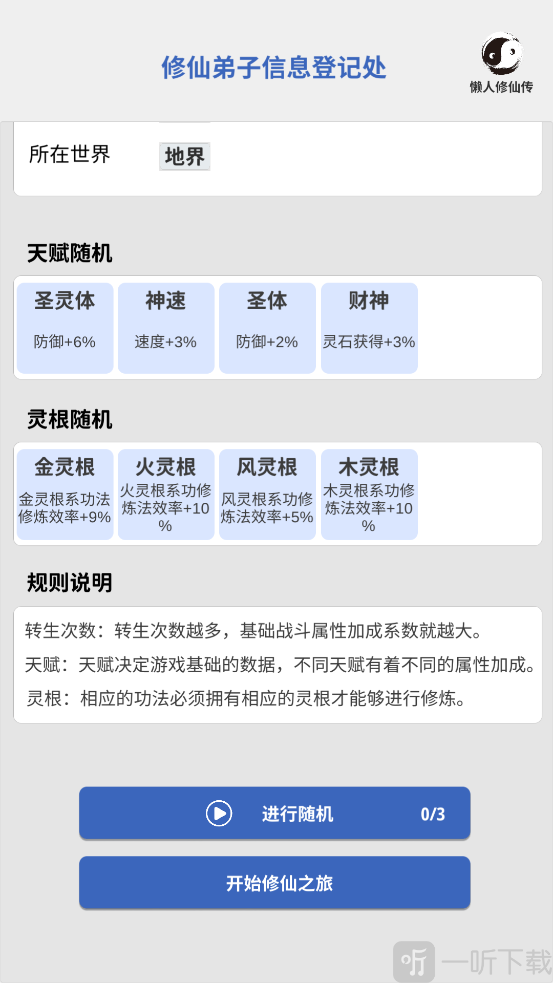 修仙弟子信息登记处

懒人修仙传

所在世界 地界

天赋随机

圣灵体
防御+6%

神速
速度+3%

圣体
防御+2%

财神
灵石获得+3%

灵根随机

金灵根
金灵根系功法修炼效率+9%

火灵根
火灵根系功修炼法效率+10%

风灵根
风灵根系功修炼法效率+5%

木灵根
木灵根系功修炼法效率+10%

规则说明

转生次数：转生次数越多，基础战斗属性加成系数就越大。

天赋：天赋决定游戏基础的数据，不同天赋有着不同的属性加成。

灵根：相应的功法必须拥有相应的灵根才能够进行修炼。

进行随机 0/3

开始修仙之旅

一听下载